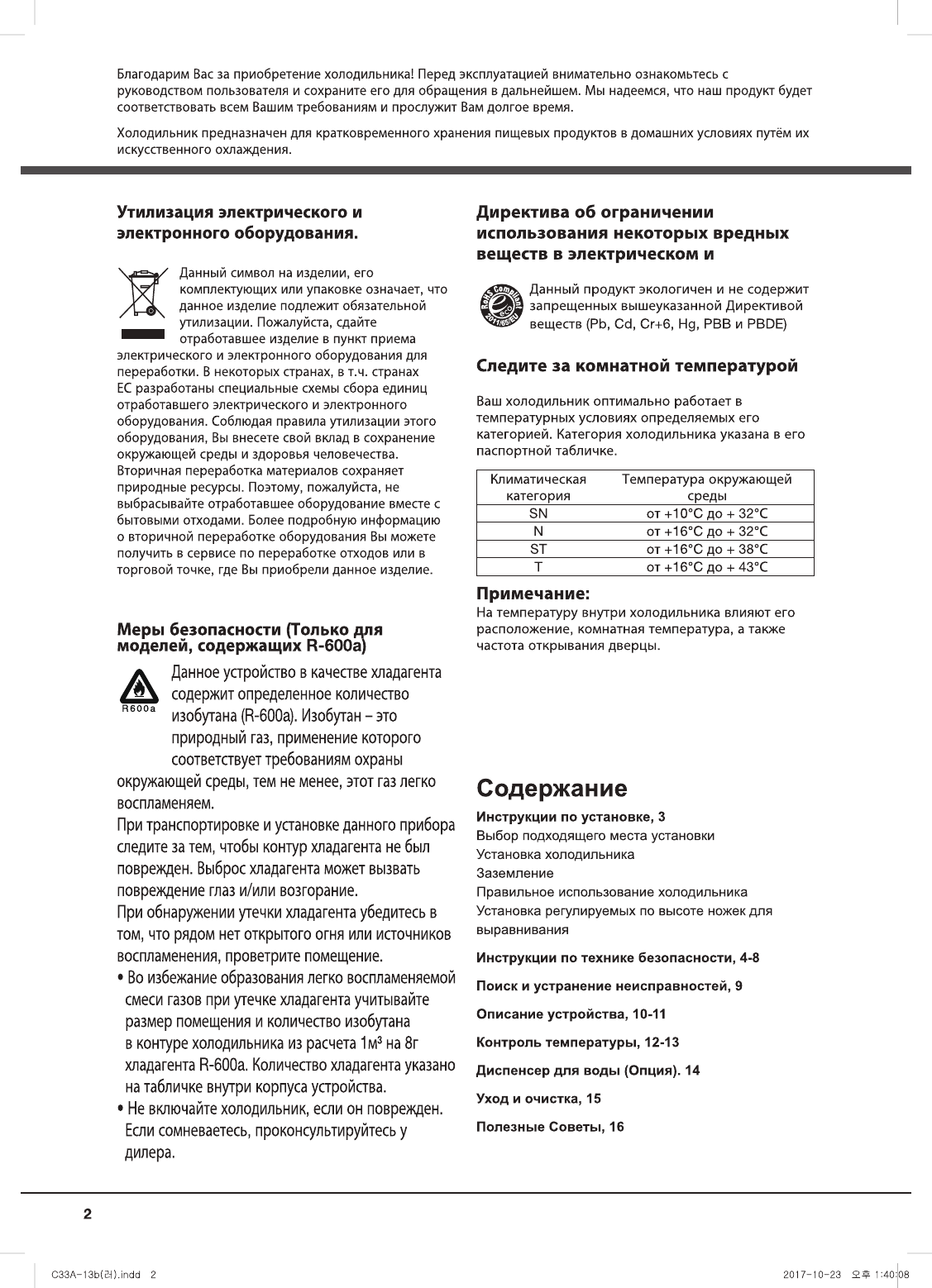 Благодарим Вас за приобретение холодильника! Перед эксплуатацией внимательно ознакомьтесь с руководством пользователя и сохраните его для обращения в дальнейшем. Мы надеемся, что наш продукт будет соответствовать всем Вашим требованиям и прослужит Вам долгое время.

Холодильник предназначен для кратковременного хранения пищевых продуктов в домашних условиях путём их искусственного охлаждения.

Утилизация электрического и электронного оборудования.

Данный символ на изделии, его комплектующих или упаковке означает, что данное изделие подлежит обязательной утилизации. Пожалуйста, сдайте отработавшее изделие в пункт приема электрического и электронного оборудования для переработки. В некоторых странах, в т.ч. странах ЕС разработаны специальные схемы сбора единиц отработавшего электрического и электронного оборудования. Соблюдая правила утилизации этого оборудования, Вы внесете свой вклад в сохранение окружающей среды и здоровья человечества. Вторичная переработка материалов сохраняет природные ресурсы. Поэтому, пожалуйста, не выбрасывайте отработавшее оборудование вместе с бытовыми отходами. Более подробную информацию о вторичной переработке оборудования Вы можете получить в сервисе по переработке отходов или в торговой точке, где Вы приобрели данное изделие.

Меры безопасности (Только для моделей, содержащих R-600a)

R600a

Данное устройство в качестве хладагента содержит определенное количество изобутана (R-600a). Изобутан – это природный газ, применение которого соответствует требованиям охраны окружающей среды, тем не менее, этот газ легко воспламеняем.

При транспортировке и установке данного прибора следите за тем, чтобы контур хладагента не был поврежден. Выброс хладагента может вызвать повреждение глаз и/или возгорание.

При обнаружении утечки хладагента убедитесь в том, что рядом нет открытого огня или источников воспламенения, проветрите помещение.

• Во избежание образования легко воспламеняемой смеси газов при утечке хладагента учитывайте размер помещения и количество изобутана в контуре холодильника из расчета 1м³ на 8г хладагента R-600a. Количество хладагента указано на табличке внутри корпуса устройства.

• Не включайте холодильник, если он поврежден. Если сомневаетесь, проконсультируйтесь у дилера.

Директива об ограничении использования некоторых вредных веществ в электрическом и

RoHS Compliant 2011/65/EU

Данный продукт экологичен и не содержит запрещенных вышеуказанной Директивой веществ (Pb, Cd, Cr+6, Hg, PBB и PBDE)

Следите за комнатной температурой

Ваш холодильник оптимально работает в температурных условиях определяемых его категорией. Категория холодильника указана в его паспортной табличке.

| Климатическая категория | Температура окружающей среды |
|---|---|
| SN | от +10°C до + 32°C |
| N | от +16°C до + 32°C |
| ST | от +16°C до + 38°C |
| T | от +16°C до + 43°C |

Примечание:
На температуру внутри холодильника влияют его расположение, комнатная температура, а также частота открывания дверцы.

Содержание

Инструкции по установке, 3
Выбор подходящего места установки
Установка холодильника
Заземление
Правильное использование холодильника
Установка регулируемых по высоте ножек для выравнивания

Инструкции по технике безопасности, 4-8

Поиск и устранение неисправностей, 9

Описание устройства, 10-11

Контроль температуры, 12-13

Диспенсер для воды (Опция). 14

Уход и очистка, 15

Полезные Советы, 16

2

C33A-13b(러).indd 2 2017-10-23 오후 1:40:08